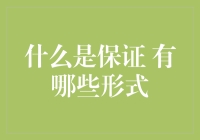 什么是保证 有哪些形式